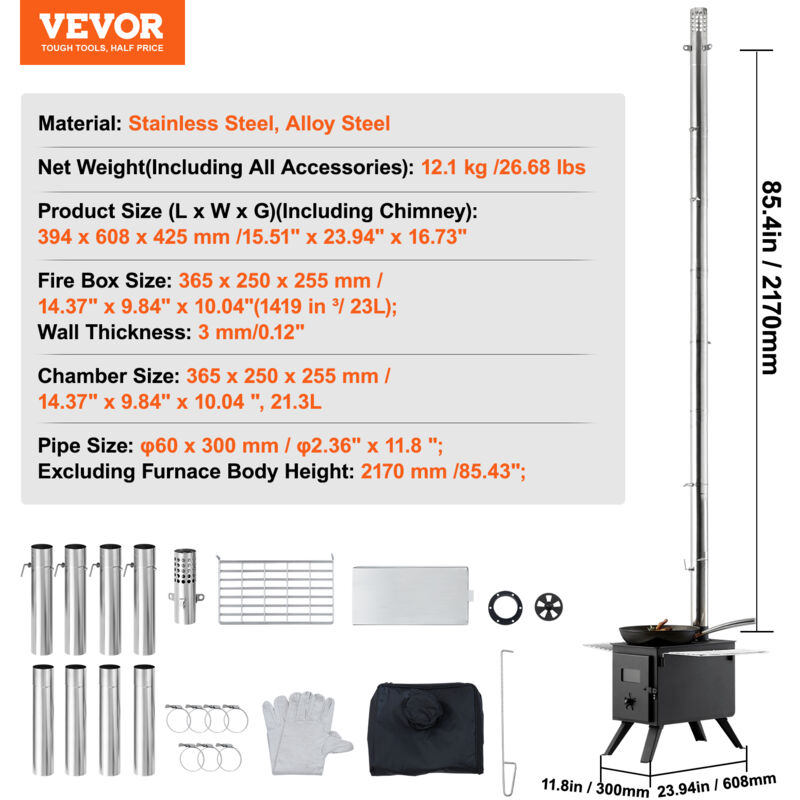 VEVOR
TOUGH TOOLS, HALF PRICE

Material: Stainless Steel, Alloy Steel

Net Weight(Including All Accessories): 12.1 kg /26.68 lbs

Product Size (L x W x G)(Including Chimney):
394 x 608 x 425 mm /15.51" x 23.94" x 16.73"

Fire Box Size: 365 x 250 x 255 mm /
14.37" x 9.84" x 10.04"(1419 in ³/ 23L);
Wall Thickness: 3 mm/0.12"

Chamber Size: 365 x 250 x 255 mm /
14.37" x 9.84" x 10.04 ", 21.3L

Pipe Size: φ60 x 300 mm / φ2.36" x 11.8 ";
Excluding Furnace Body Height: 2170 mm /85.43";

85.4in / 2170mm

11.8in / 300mm

23.94in / 608mm